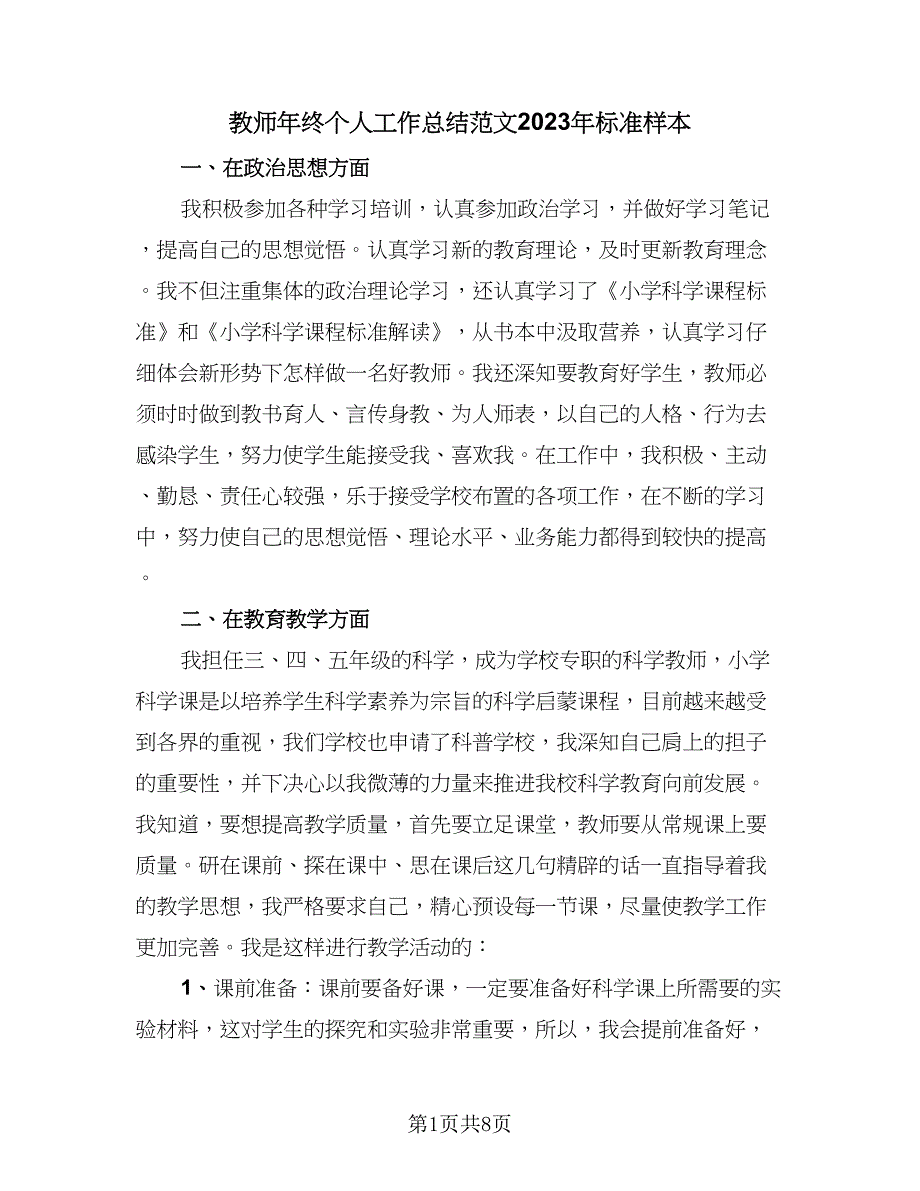 教师年终个人工作总结范文2023年标准样本

一、在政治思想方面

我积极参加各种学习培训，认真参加政治学习，并做好学习笔记，提高自己的思想觉悟。认真学习新的教育理论，及时更新教育理念。我不但注重集体的政治理论学习，还认真学习了《小学科学课程标准》和《小学科学课程标准解读》，从书本中汲取营养，认真学习仔细体会新形势下怎样做一名好教师。我还深知要教育好学生，教师必须时时做到教书育人、言传身教、为人师表，以自己的人格、行为去感染学生，努力使学生能接受我、喜欢我。在工作中，我积极、主动、勤恳、责任心较强，乐于接受学校布置的各项工作，在不断的学习中，努力使自己的思想觉悟、理论水平、业务能力都得到较快的提高。

二、在教育教学方面

我担任三、四、五年级的科学，成为学校专职的科学教师，小学科学课是以培养学生科学素养为宗旨的科学启蒙课程，目前越来越受到各界的重视，我们学校也申请了科普学校，我深知自己肩上的担子的重要性，并下决心以我微薄的力量来推进我校科学教育向前发展。我知道，要想提高教学质量，首先要立足课堂，教师要从常规课上要质量。研在课前、探在课中、思在课后这几句精辟的话一直指导着我的教学思想，我严格要求自己，精心预设每一节课，尽量使教学工作更加完善。我是这样进行教学活动的：

1、课前准备：课前要备好课，一定要准备好科学课上所需要的实验材料，这对学生的探究和实验非常重要，所以，我会提前准备好，

第1页共8页